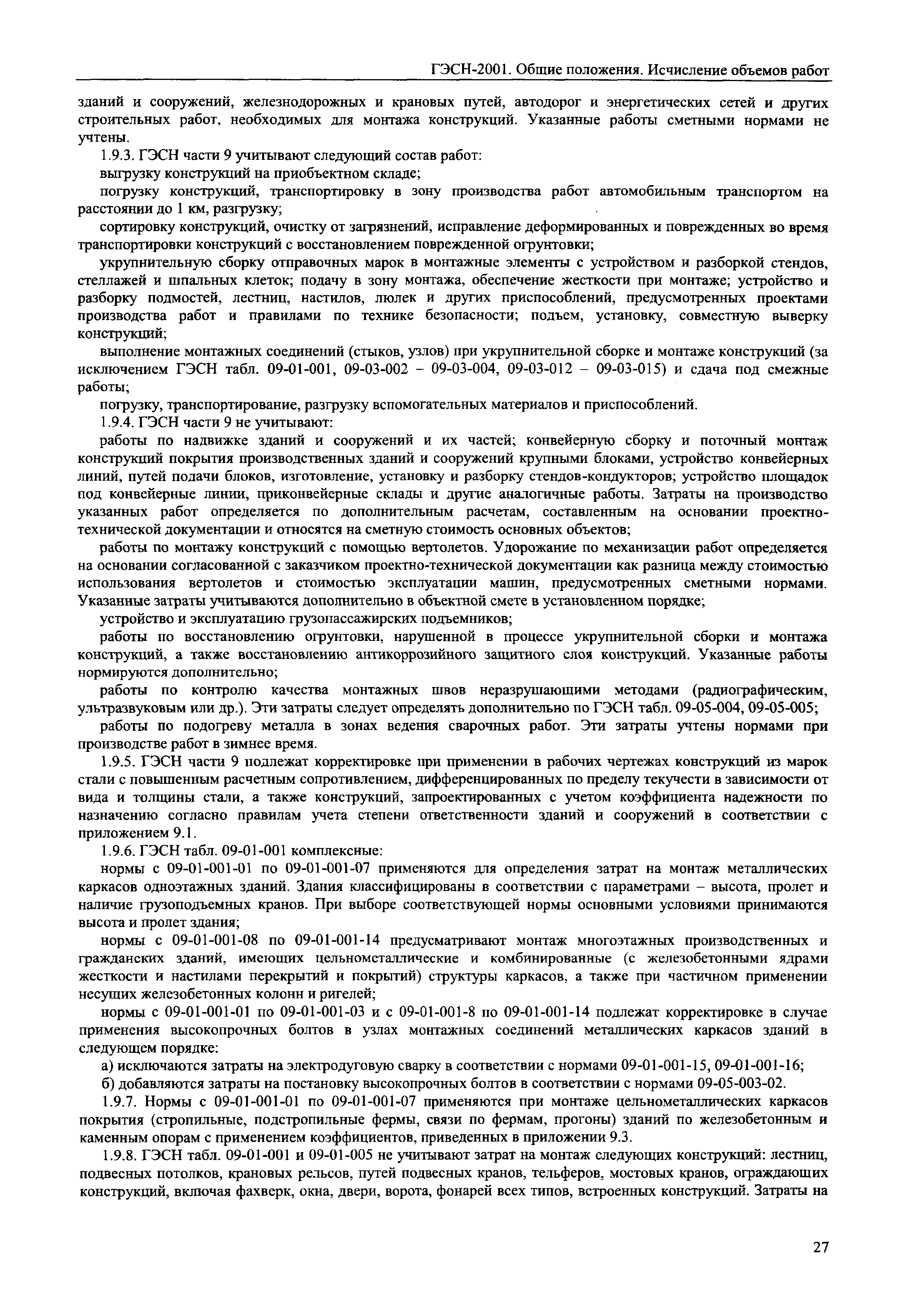 ГЭСН-2001. Общие положения. Исчисление объемов работ

зданий и сооружений, железнодорожных и крановых путей, автодорог и энергетических сетей и других строительных работ, необходимых для монтажа конструкций. Указанные работы сметными нормами не учтены.

1.9.3. ГЭСН части 9 учитывают следующий состав работ:

выгрузку конструкций на приобъектном складе;

погрузку конструкций, транспортировку в зону производства работ автомобильным транспортом на расстоянии до 1 км, разгрузку;

сортировку конструкций, очистку от загрязнений, исправление деформированных и поврежденных во время транспортировки конструкций с восстановлением поврежденной огрунтовки;

укрупнительную сборку отправочных марок в монтажные элементы с устройством и разборкой стендов, стеллажей и шпальных клеток; подачу в зону монтажа, обеспечение жесткости при монтаже; устройство и разборку подмостей, лестниц, настилов, люлек и других приспособлений, предусмотренных проектами производства работ и правилами по технике безопасности; подъем, установку, совместную выверку конструкций;

выполнение монтажных соединений (стыков, узлов) при укрупнительной сборке и монтаже конструкций (за исключением ГЭСН табл. 09-01-001, 09-03-002 – 09-03-004, 09-03-012 – 09-03-015) и сдача под смежные работы;

погрузку, транспортирование, разгрузку вспомогательных материалов и приспособлений.

1.9.4. ГЭСН части 9 не учитывают:

работы по надвижке зданий и сооружений и их частей; конвейерную сборку и поточный монтаж конструкций покрытия производственных зданий и сооружений крупными блоками, устройство конвейерных линий, путей подачи блоков, изготовление, установку и разборку стендов-кондукторов; устройство площадок под конвейерные линии, приконвейерные склады и другие аналогичные работы. Затраты на производство указанных работ определяется по дополнительным расчетам, составленным на основании проектно-технической документации и относятся на сметную стоимость основных объектов;

работы по монтажу конструкций с помощью вертолетов. Удорожание по механизации работ определяется на основании согласованной с заказчиком проектно-технической документации как разница между стоимостью использования вертолетов и стоимостью эксплуатации машин, предусмотренных сметными нормами. Указанные затраты учитываются дополнительно в объектной смете в установленном порядке;

устройство и эксплуатацию грузопассажирских подъемников;

работы по восстановлению огрунтовки, нарушенной в процессе укрупнительной сборки и монтажа конструкций, а также восстановлению антикоррозийного защитного слоя конструкций. Указанные работы нормируются дополнительно;

работы по контролю качества монтажных швов неразрушающими методами (радиографическим, ультразвуковым или др.). Эти затраты следует определять дополнительно по ГЭСН табл. 09-05-004, 09-05-005;

работы по подогреву металла в зонах ведения сварочных работ. Эти затраты учтены нормами при производстве работ в зимнее время.

1.9.5. ГЭСН части 9 подлежат корректировке при применении в рабочих чертежах конструкций из марок стали с повышенным расчетным сопротивлением, дифференцированных по пределу текучести в зависимости от вида и толщины стали, а также конструкций, запроектированных с учетом коэффициента надежности по назначению согласно правилам учета степени ответственности зданий и сооружений в соответствии с приложением 9.1.

1.9.6. ГЭСН табл. 09-01-001 комплексные:

нормы с 09-01-001-01 по 09-01-001-07 применяются для определения затрат на монтаж металлических каркасов одноэтажных зданий. Здания классифицированы в соответствии с параметрами – высота, пролет и наличие грузоподъемных кранов. При выборе соответствующей нормы основными условиями принимаются высота и пролет здания;

нормы с 09-01-001-08 по 09-01-001-14 предусматривают монтаж многоэтажных производственных и гражданских зданий, имеющих цельнометаллические и комбинированные (с железобетонными ядрами жесткости и настилами перекрытий и покрытий) структуры каркасов, а также при частичном применении несущих железобетонных колонн и ригелей;

нормы с 09-01-001-01 по 09-01-001-03 и с 09-01-001-8 по 09-01-001-14 подлежат корректировке в случае применения высокопрочных болтов в узлах монтажных соединений металлических каркасов зданий в следующем порядке:

а) исключаются затраты на электродуговую сварку в соответствии с нормами 09-01-001-15, 09-01-001-16;

б) добавляются затраты на постановку высокопрочных болтов в соответствии с нормами 09-05-003-02.

1.9.7. Нормы с 09-01-001-01 по 09-01-001-07 применяются при монтаже цельнометаллических каркасов покрытия (стропильные, подстропильные фермы, связи по фермам, прогоны) зданий по железобетонным и каменным опорам с применением коэффициентов, приведенных в приложении 9.3.

1.9.8. ГЭСН табл. 09-01-001 и 09-01-005 не учитывают затрат на монтаж следующих конструкций: лестниц, подвесных потолков, крановых рельсов, путей подвесных кранов, тельферов, мостовых кранов, ограждающих конструкций, включая фахверк, окна, двери, ворота, фонарей всех типов, встроенных конструкций. Затраты на

27